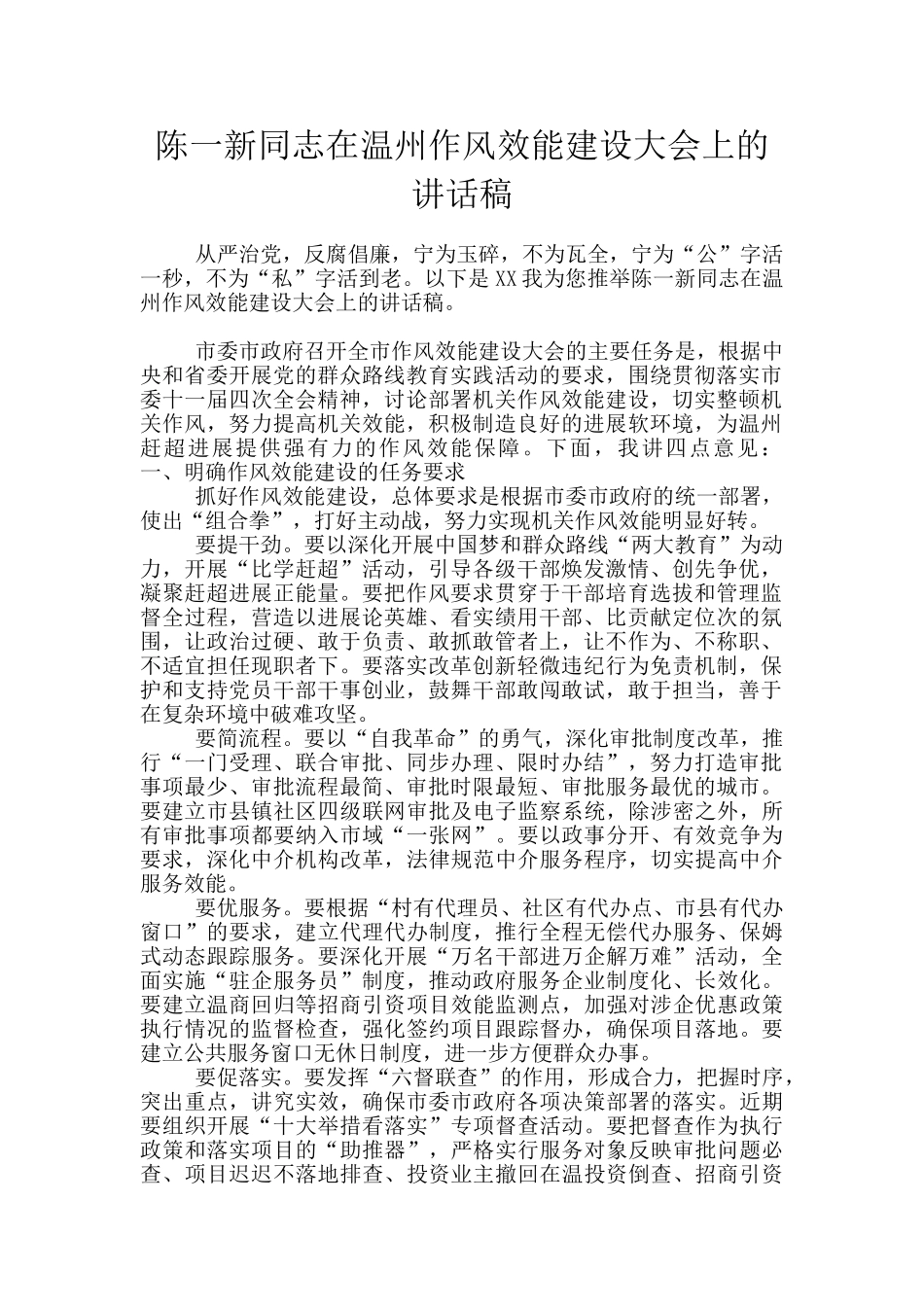 陈一新同志在温州作风效能建设大会上的讲话稿

从严治党，反腐倡廉，宁为玉碎，不为瓦全，宁为“公”字活一秒，不为“私”字活到老。以下是XX我为您推举陈一新同志在温州作风效能建设大会上的讲话稿。

市委市政府召开全市作风效能建设大会的主要任务是，根据中央和省委开展党的群众路线教育实践活动的要求，围绕贯彻落实市委十一届四次全会精神，讨论部署机关作风效能建设，切实整顿机关作风，努力提高机关效能，积极制造良好的进展软环境，为温州赶超进展提供强有力的作风效能保障。下面，我讲四点意见：

一、明确作风效能建设的任务要求

抓好作风效能建设，总体要求是根据市委市政府的统一部署，使出“组合拳”，打好主动战，努力实现机关作风效能明显好转。

要提干劲。要以深化开展中国梦和群众路线“两大教育”为动力，开展“比学赶超”活动，引导各级干部焕发激情、创先争优，凝聚赶超进展正能量。要把作风要求贯穿于干部培育选拔和管理监督全过程，营造以进展论英雄、看实绩用干部、比贡献定位次的氛围，让政治过硬、敢于负责、敢抓敢管者上，让不作为、不称职、不适宜担任现职者下。要落实改革创新轻微违纪行为免责机制，保护和支持党员干部干事创业，鼓舞干部敢闯敢试，敢于担当，善于在复杂环境中破难攻坚。

要简流程。要以“自我革命”的勇气，深化审批制度改革，推行“一门受理、联合审批、同步办理、限时办结”，努力打造审批事项最少、审批流程最简、审批时限最短、审批服务最优的城市。要建立市县镇社区四级联网审批及电子监察系统，除涉密之外，所有审批事项都要纳入市域“一张网”。要以政事分开、有效竞争为要求，深化中介机构改革，法律规范中介服务程序，切实提高中介服务效能。

要优服务。要根据“村有代理员、社区有代办点、市县有代办窗口”的要求，建立代理代办制度，推行全程无偿代办服务、保姆式动态跟踪服务。要深化开展“万名干部进万企解万难”活动，全面实施“驻企服务员”制度，推动政府服务企业制度化、长效化。要建立温商回归等招商引资项目效能监测点，加强对涉企优惠政策执行情况的监督检查，强化签约项目跟踪督办，确保项目落地。要建立公共服务窗口无休日制度，进一步方便群众办事。

要促落实。要发挥“六督联查”的作用，形成合力，把握时序，突出重点，讲究实效，确保市委市政府各项决策部署的落实。近期要组织开展“十大举措看落实”专项督查活动。要把督查作为执行政策和落实项目的“助推器”，严格实行服务对象反映审批问题必查、项目迟迟不落地排查、投资业主撤回在温投资倒查、招商引资